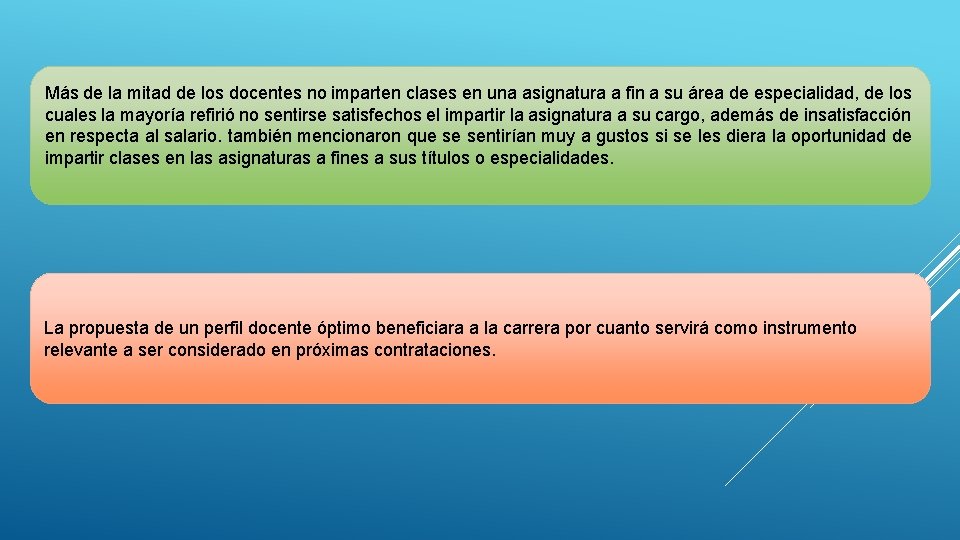 Más de la mitad de los docentes no imparten clases en una asignatura a fin a su área de especialidad, de los cuales la mayoría refirió no sentirse satisfechos el impartir la asignatura a su cargo, además de insatisfacción en respecta al salario. también mencionaron que se sentirían muy a gustos si se les diera la oportunidad de impartir clases en las asignaturas a fines a sus títulos o especialidades.

La propuesta de un perfil docente óptimo beneficiara a la carrera por cuanto servirá como instrumento relevante a ser considerado en próximas contrataciones.